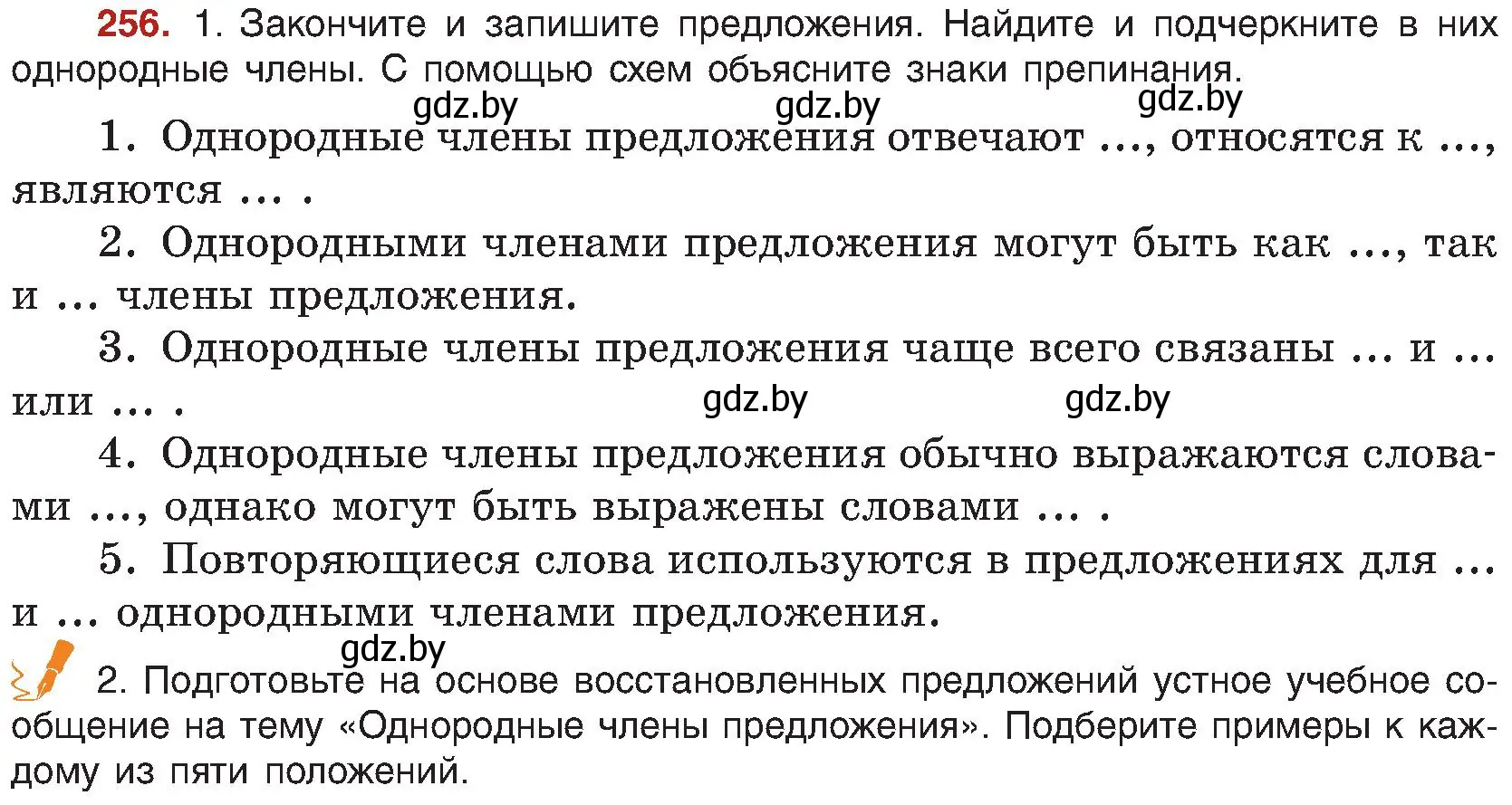 256. 1. Закончите и запишите предложения. Найдите и подчеркните в них однородные члены. С помощью схем объясните знаки препинания.

gdz.by gdz.by gdz.by

1. Однородные члены предложения отвечают ..., относятся к ..., являются ... .

2. Однородными членами предложения могут быть как ..., так и ... члены предложения.

3. Однородные члены предложения чаще всего связаны ... и ... или ... .

gdz.by gdz.by

4. Однородные члены предложения обычно выражаются словами ..., однако могут быть выражены словами ... .

5. Повторяющиеся слова используются в предложениях для ... и ... однородными членами предложения.

gdz.by

2. Подготовьте на основе восстановленных предложений устное учебное сообщение на тему «Однородные члены предложения». Подберите примеры к каждому из пяти положений.